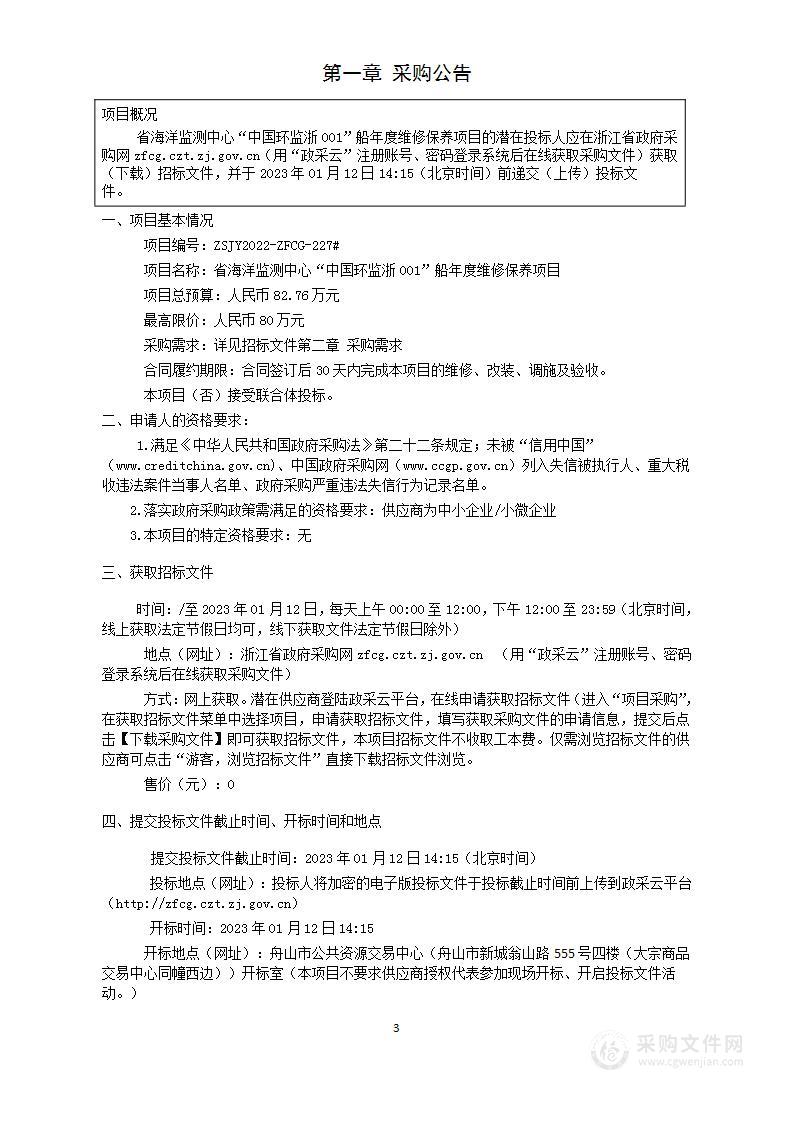 第一章 采购公告

项目概况

省海洋监测中心“中国环监浙 001”船年度维修保养项目的潜在投标人应在浙江省政府采购网 zfcg.czt.zj.gov.cn（用“政采云”注册账号、密码登录系统后在线获取采购文件）获取（下载）招标文件，并于 2023 年 01 月 12 日 14:15（北京时间）前递交（上传）投标文件。

一、项目基本情况

项目编号：ZSJY2022-ZFCG-227#

项目名称：省海洋监测中心“中国环监浙 001”船年度维修保养项目

项目总预算：人民币 82.76 万元

最高限价：人民币 80 万元

采购需求：详见招标文件第二章 采购需求

合同履约期限：合同签订后 30 天内完成本项目的维修、改装、调施及验收。

本项目（否）接受联合体投标。

二、申请人的资格要求：

1.满足《中华人民共和国政府采购法》第二十二条规定；未被“信用中国”（www.creditchina.gov.cn）、中国政府采购网（www.ccgp.gov.cn）列入失信被执行人、重大税收违法案件当事人名单、政府采购严重违法失信行为记录名单。

2.落实政府采购政策需满足的资格要求：供应商为中小企业/小微企业

3.本项目的特定资格要求：无

三、获取招标文件

时间：/至 2023 年 01 月 12 日，每天上午 00:00 至 12:00，下午 12:00 至 23:59（北京时间，线上获取法定节假日均可，线下获取文件法定节假日除外）

地点（网址）：浙江省政府采购网 zfcg.czt.zj.gov.cn （用“政采云”注册账号、密码登录系统后在线获取采购文件）

方式：网上获取。潜在供应商登陆政采云平台，在线申请获取招标文件（进入“项目采购”，在获取招标文件菜单中选择项目，申请获取招标文件，填写获取采购文件的申请信息，提交后点击【下载采购文件】即可获取招标文件，本项目招标文件不收取工本费。仅需浏览招标文件的供应商可点击“游客，浏览招标文件”直接下载招标文件浏览。

售价（元）：0

四、提交投标文件截止时间、开标时间和地点

提交投标文件截止时间：2023 年 01 月 12 日 14:15（北京时间）

投标地点（网址）：投标人将加密的电子版投标文件于投标截止时间前上传到政采云平台（http://zfcg.czt.zj.gov.cn）

开标时间：2023 年 01 月 12 日 14:15

开标地点（网址）：舟山市公共资源交易中心（舟山市新城翁山路 555 号四楼（大宗商品交易中心同幢西边））开标室（本项目不要求供应商授权代表参加现场开标、开启投标文件活动。）

3

采购文件网
www.cgwenjian.com